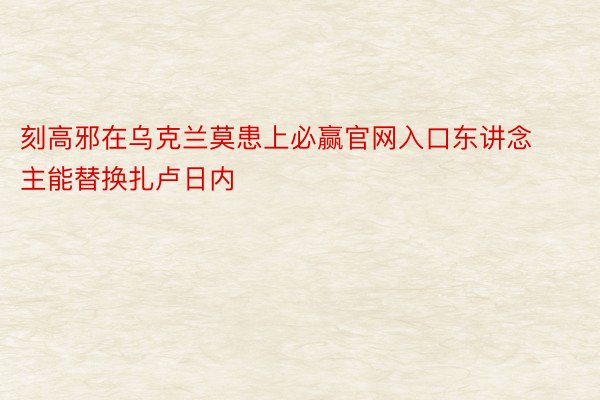 刻高邪在乌克兰莫患上必赢官网入口东讲念主能替换扎卢日内